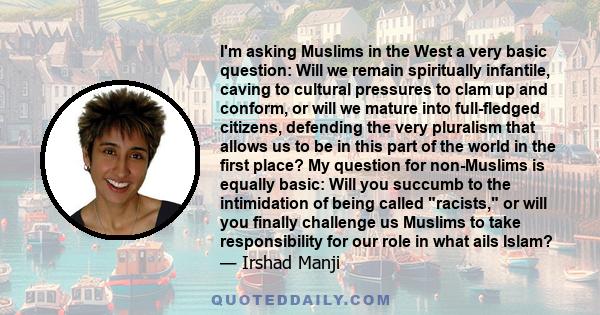 I'm asking Muslims in the West a very basic question: Will we remain spiritually infantile, caving to cultural pressures to clam up and conform, or will we mature into full-fledged citizens, defending the very pluralism that allows us to be in this part of the world in the first place? My question for non-Muslims is equally basic: Will you succumb to the intimidation of being called "racists," or will you finally challenge us Muslims to take responsibility for our role in what ails Islam?
— Irshad Manji

QUOTEDDAILY.COM